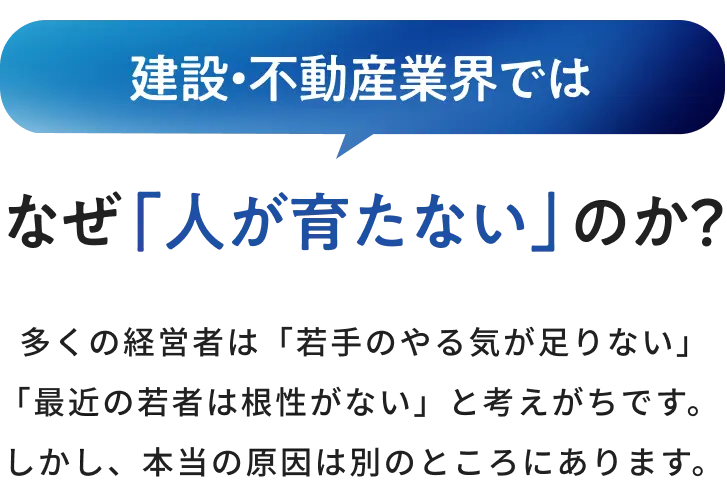 建設・不動産業界では

なぜ「人が育たない」のか?

多くの経営者は「若手のやる気が足りない」「最近の若者は根性がない」と考えがちです。しかし、本当の原因は別のところにあります。